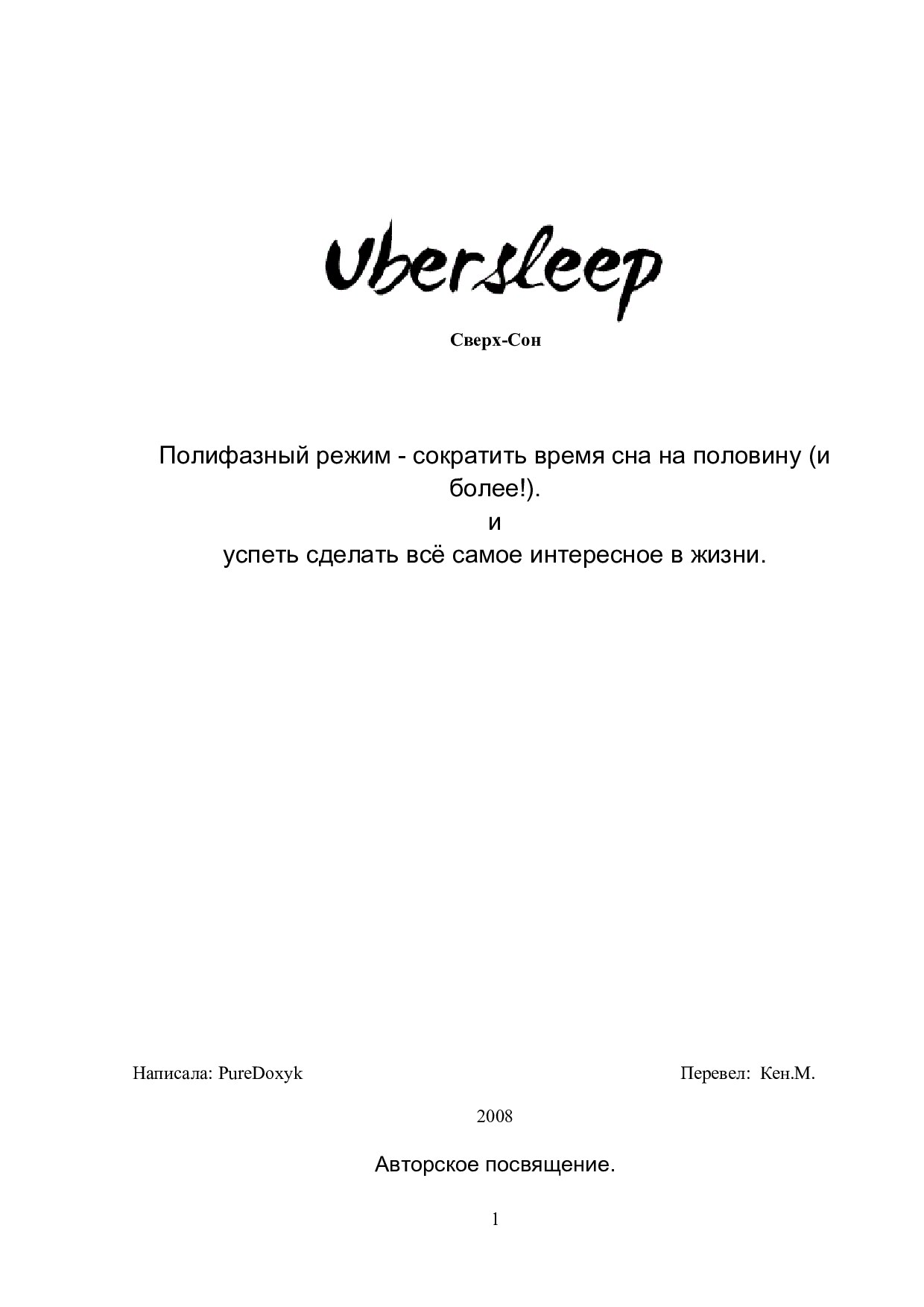 Ubersleep

Сверх-Сон

Полифазный режим - сократить время сна на половину (и более!).
и
успеть сделать всё самое интересное в жизни.

Написала: PureDoxyk

Перевел: Кен.М.

2008

Авторское посвящение.

1